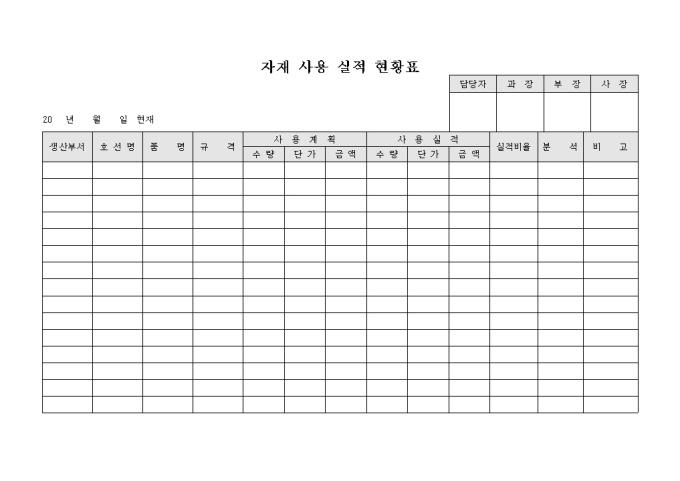 자재 사용 실적 현황표

| 담당자 | 과 장 | 부 장 | 사 장 |
|---|---|---|---|
| | | | |

20 년 월 일 현재

| 생산부서 | 호 선 명 | 품 명 | 규 격 | 사 용 계 획 | | | 사 용 실 적 | | | 실적비율 | 분 석 | 비 고 |
|---|---|---|---|---|---|---|---|---|---|---|---|---|
| | | | | 수 량 | 단 가 | 금 액 | 수 량 | 단 가 | 금 액 | | | |
| | | | | | | | | | | | | |
| | | | | | | | | | | | | |
| | | | | | | | | | | | | |
| | | | | | | | | | | | | |
| | | | | | | | | | | | | |
| | | | | | | | | | | | | |
| | | | | | | | | | | | | |
| | | | | | | | | | | | | |
| | | | | | | | | | | | | |
| | | | | | | | | | | | | |
| | | | | | | | | | | | | |
| | | | | | | | | | | | | |
| | | | | | | | | | | | | |
| | | | | | | | | | | | | |
| | | | | | | | | | | | | |